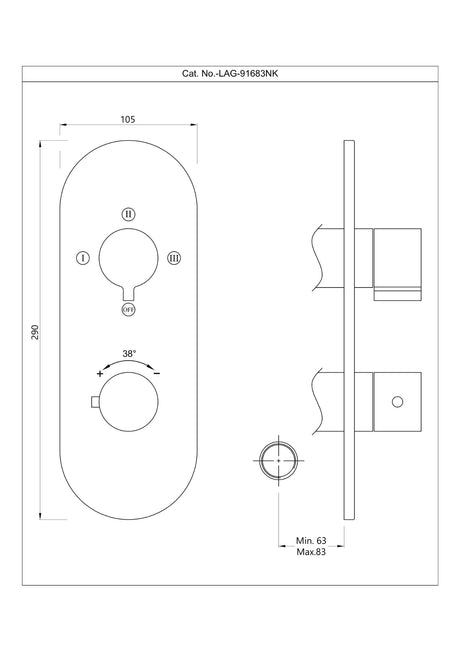 Cat. No.-LAG-91683NK

105

290

II

I

III

OFF

38°

+

−

Min. 63
Max.83